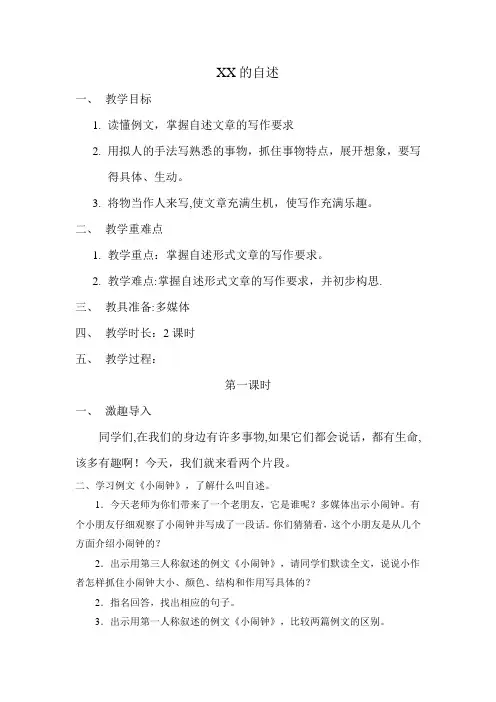 XX 的自述

一、 教学目标

1. 读懂例文，掌握自述文章的写作要求

2. 用拟人的手法写熟悉的事物，抓住事物特点，展开想象，要写得具体、生动。

3. 将物当作人来写,使文章充满生机，使写作充满乐趣。

二、 教学重难点

1. 教学重点：掌握自述形式文章的写作要求。

2. 教学难点:掌握自述形式文章的写作要求，并初步构思.

三、 教具准备:多媒体

四、 教学时长：2 课时

五、 教学过程：

第一课时

一、 激趣导入

同学们,在我们的身边有许多事物,如果它们都会说话，都有生命,该多有趣啊！今天，我们就来看两个片段。

二、学习例文《小闹钟》，了解什么叫自述。

1．今天老师为你们带来了一个老朋友，它是谁呢？多媒体出示小闹钟。有个小朋友仔细观察了小闹钟并写成了一段话。你们猜猜看，这个小朋友是从几个方面介绍小闹钟的？

2．出示用第三人称叙述的例文《小闹钟》，请同学们默读全文，说说小作者怎样抓住小闹钟大小、颜色、结构和作用写具体的？

2．指名回答，找出相应的句子。

3．出示用第一人称叙述的例文《小闹钟》，比较两篇例文的区别。